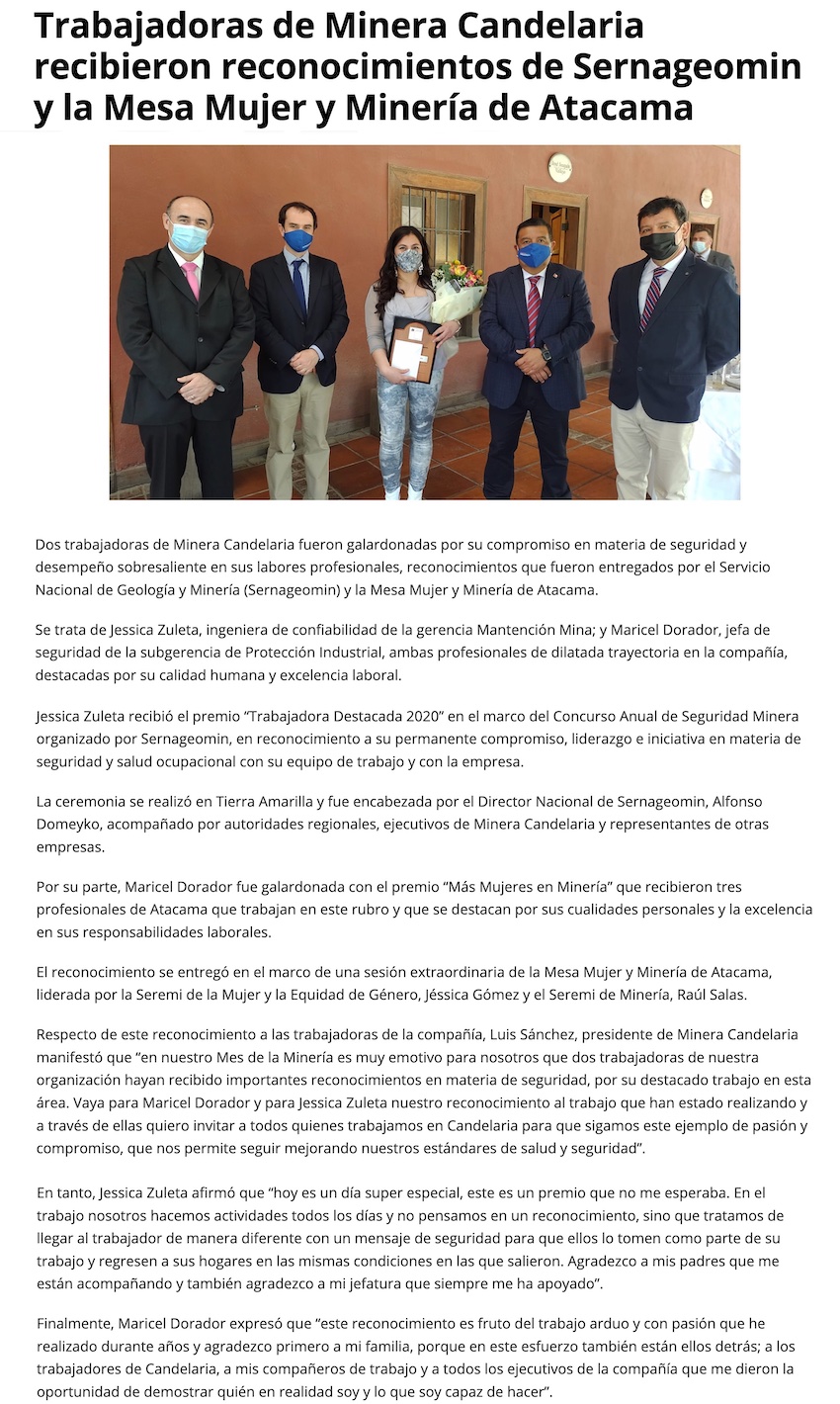 Trabajadoras de Minera Candelaria recibieron reconocimientos de Sernageomin y la Mesa Mujer y Minería de Atacama

Dos trabajadoras de Minera Candelaria fueron galardonadas por su compromiso en materia de seguridad y desempeño sobresaliente en sus labores profesionales, reconocimientos que fueron entregados por el Servicio Nacional de Geología y Minería (Sernageomin) y la Mesa Mujer y Minería de Atacama.

Se trata de Jessica Zuleta, ingeniera de confiabilidad de la gerencia Mantención Mina; y Maricel Dorador, jefa de seguridad de la subgerencia de Protección Industrial, ambas profesionales de dilatada trayectoria en la compañía, destacadas por su calidad humana y excelencia laboral.

Jessica Zuleta recibió el premio "Trabajadora Destacada 2020" en el marco del Concurso Anual de Seguridad Minera organizado por Sernageomin, en reconocimiento a su permanente compromiso, liderazgo e iniciativa en materia de seguridad y salud ocupacional con su equipo de trabajo y con la empresa.

La ceremonia se realizó en Tierra Amarilla y fue encabezada por el Director Nacional de Sernageomin, Alfonso Domeyko, acompañado por autoridades regionales, ejecutivos de Minera Candelaria y representantes de otras empresas.

Por su parte, Maricel Dorador fue galardonada con el premio "Más Mujeres en Minería" que recibieron tres profesionales de Atacama que trabajan en este rubro y que se destacan por sus cualidades personales y la excelencia en sus responsabilidades laborales.

El reconocimiento se entregó en el marco de una sesión extraordinaria de la Mesa Mujer y Minería de Atacama, liderada por la Seremi de la Mujer y la Equidad de Género, Jéssica Gómez y el Seremi de Minería, Raúl Salas.

Respecto de este reconocimiento a las trabajadoras de la compañía, Luis Sánchez, presidente de Minera Candelaria manifestó que "en nuestro Mes de la Minería es muy emotivo para nosotros que dos trabajadoras de nuestra organización hayan recibido importantes reconocimientos en materia de seguridad, por su destacado trabajo en esta área. Vaya para Maricel Dorador y para Jessica Zuleta nuestro reconocimiento al trabajo que han estado realizando y a través de ellas quiero invitar a todos quienes trabajamos en Candelaria para que sigamos este ejemplo de pasión y compromiso, que nos permite seguir mejorando nuestros estándares de salud y seguridad".

En tanto, Jessica Zuleta afirmó que "hoy es un día super especial, este es un premio que no me esperaba. En el trabajo nosotros hacemos actividades todos los días y no pensamos en un reconocimiento, sino que tratamos de llegar al trabajador de manera diferente con un mensaje de seguridad para que ellos lo tomen como parte de su trabajo y regresen a sus hogares en las mismas condiciones en las que salieron. Agradezco a mis padres que me están acompañando y también agradezco a mi jefatura que siempre me ha apoyado".

Finalmente, Maricel Dorador expresó que "este reconocimiento es fruto del trabajo arduo y con pasión que he realizado durante años y agradezco primero a mi familia, porque en este esfuerzo también están ellos detrás; a los trabajadores de Candelaria, a mis compañeros de trabajo y a todos los ejecutivos de la compañía que me dieron la oportunidad de demostrar quién en realidad soy y lo que soy capaz de hacer".